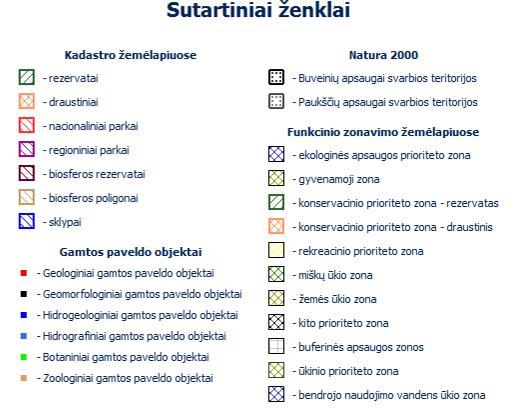 Sutartiniai ženklai

Kadastro žemėlapiuose

- rezervatai

- draustiniai

- nacionaliniai parkai

- regioniniai parkai

- biosferos rezervatai

- biosferos poligonai

- sklypai

Gamtos paveldo objektai

- Geologiniai gamtos paveldo objektai

- Geomorfologiniai gamtos paveldo objektai

- Hidrogeologiniai gamtos paveldo objektai

- Hidrografiniai gamtos paveldo objektai

- Botaniniai gamtos paveldo objektai

- Zoologiniai gamtos paveldo objektai

Natura 2000

- Buveinių apsaugai svarbios teritorijos

- Paukščių apsaugai svarbios teritorijos

Funkcinio zonavimo žemėlapiuose

- ekologinės apsaugos prioriteto zona

- gyvenamoji zona

- konservacinio prioriteto zona - rezervatas

- konservacinio prioriteto zona - draustinis

- rekreacinio prioriteto zona

- miškų ūkio zona

- žemės ūkio zona

- kito prioriteto zona

- buferinės apsaugos zonos

- ūkinio prioriteto zona

- bendrojo naudojimo vandens ūkio zona